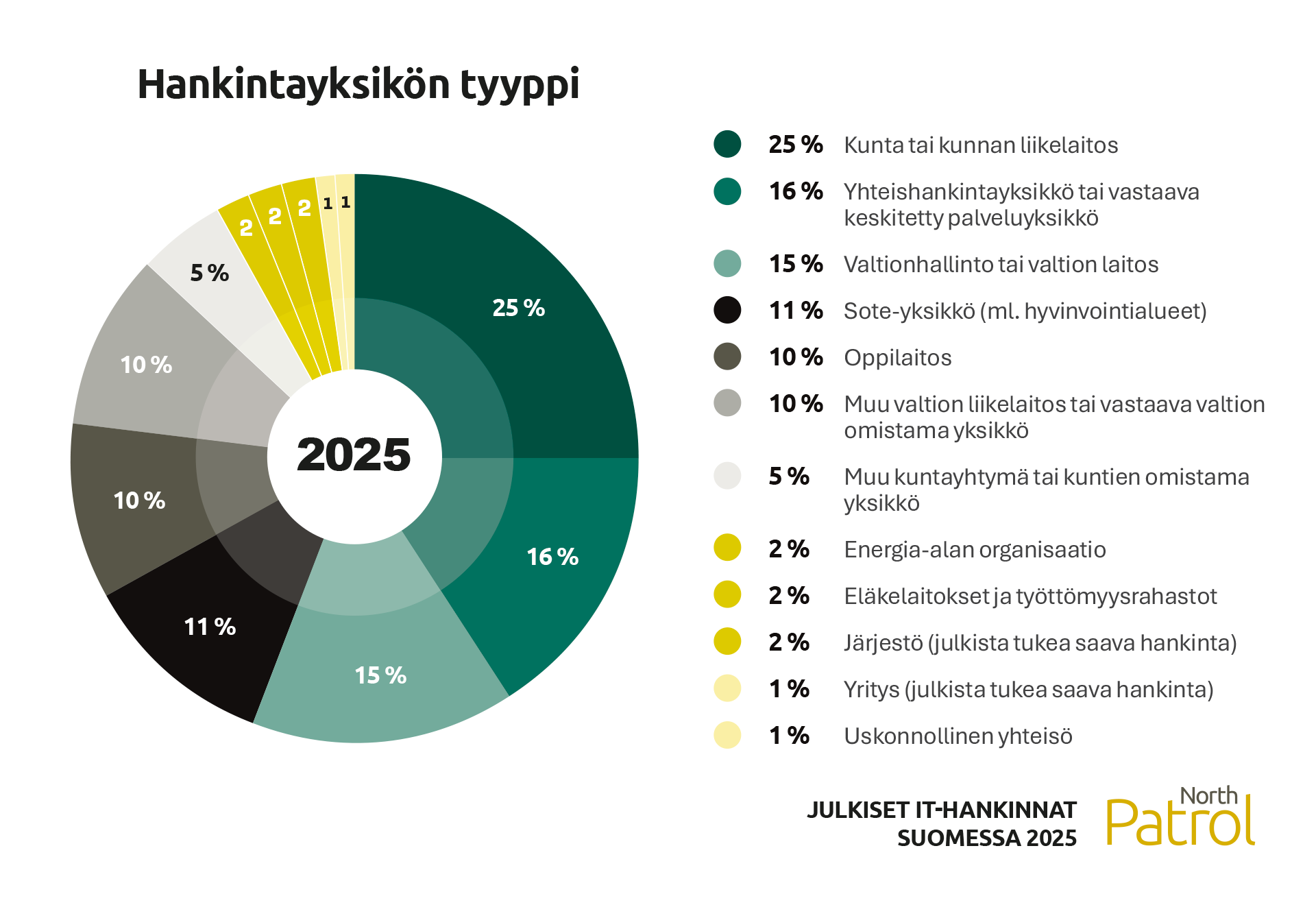 Hankintayksikön tyyppi

25 %
16 %
15 %
11 %
10 %
10 %
5 %
2
2
2
1
1

2025

25 % Kunta tai kunnan liikelaitos

16 % Yhteishankintayksikkö tai vastaava keskitetty palveluyksikkö

15 % Valtionhallinto tai valtion laitos

11 % Sote-yksikkö (ml. hyvinvointialueet)

10 % Oppilaitos

10 % Muu valtion liikelaitos tai vastaava valtion omistama yksikkö

5 % Muu kuntayhtymä tai kuntien omistama yksikkö

2 % Energia-alan organisaatio

2 % Eläkelaitokset ja työttömyysrahastot

2 % Järjestö (julkista tukea saava hankinta)

1 % Yritys (julkista tukea saava hankinta)

1 % Uskonnollinen yhteisö

JULKISET IT-HANKINNAT SUOMESSA 2025

North Patrol